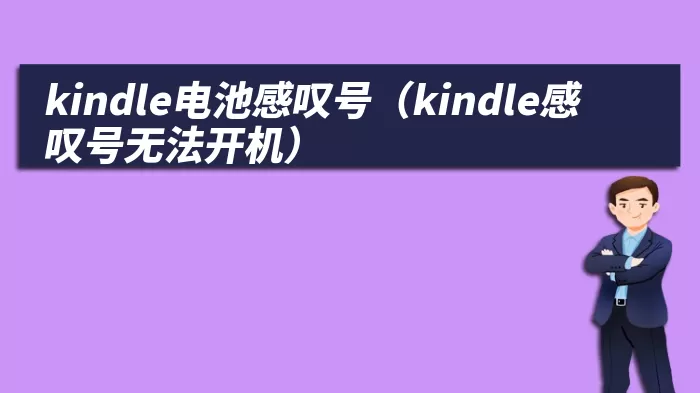 kindle电池感叹号（kindle感叹号无法开机）